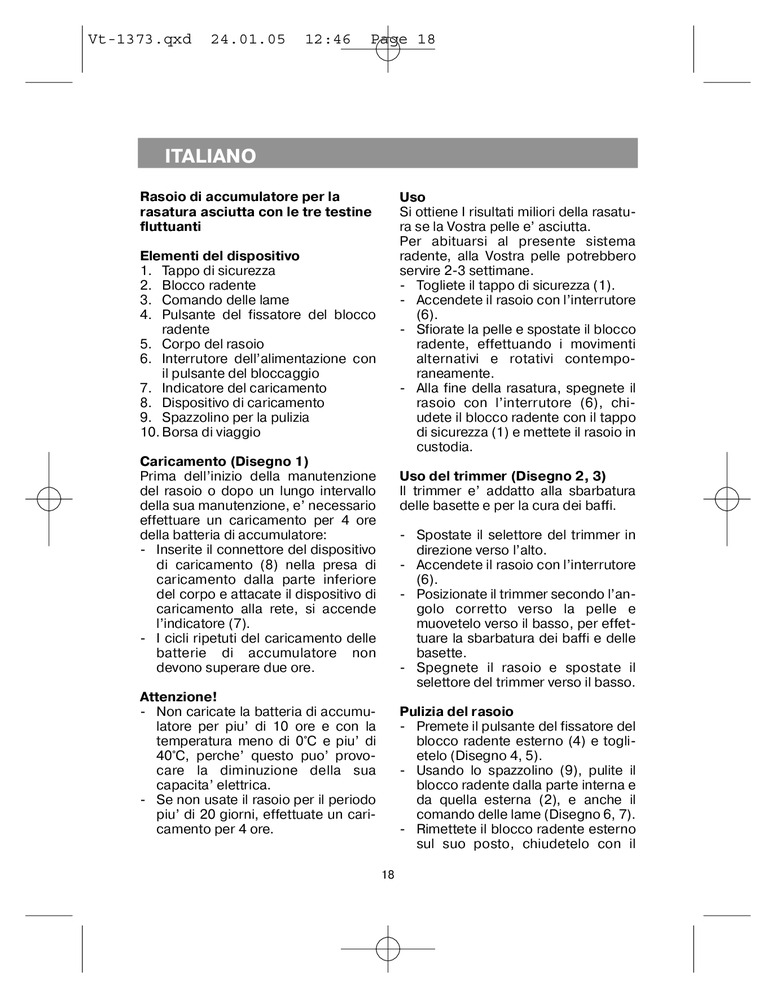 Vt-1373.qxd 24.01.05 12:46 Page 18

ITALIANO

Rasoio di accumulatore per la rasatura asciutta con le tre testine fluttuanti

Elementi del dispositivo
1. Tappo di sicurezza
2. Blocco radente
3. Comando delle lame
4. Pulsante del fissatore del blocco radente
5. Corpo del rasoio
6. Interrutore dell'alimentazione con il pulsante del bloccaggio
7. Indicatore del caricamento
8. Dispositivo di caricamento
9. Spazzolino per la pulizia
10. Borsa di viaggio

Caricamento (Disegno 1)
Prima dell'inizio della manutenzione del rasoio o dopo un lungo intervallo della sua manutenzione, e' necessario effettuare un caricamento per 4 ore della batteria di accumulatore:
- Inserite il connettore del dispositivo di caricamento (8) nella presa di caricamento dalla parte inferiore del corpo e attacate il dispositivo di caricamento alla rete, si accende l'indicatore (7).
- I cicli ripetuti del caricamento delle batterie di accumulatore non devono superare due ore.

Attenzione!
- Non caricate la batteria di accumulatore per piu' di 10 ore e con la temperatura meno di 0°C e piu' di 40°C, perche' questo puo' provocare la diminuzione della sua capacita' elettrica.
- Se non usate il rasoio per il periodo piu' di 20 giorni, effettuate un caricamento per 4 ore.

Uso
Si ottiene I risultati miliori della rasatura se la Vostra pelle e' asciutta.
Per abituarsi al presente sistema radente, alla Vostra pelle potrebbero servire 2-3 settimane.
- Togliete il tappo di sicurezza (1).
- Accendete il rasoio con l'interrutore (6).
- Sfiorate la pelle e spostate il blocco radente, effettuando i movimenti alternativi e rotativi contemporaneamente.
- Alla fine della rasatura, spegnete il rasoio con l'interrutore (6), chiudete il blocco radente con il tappo di sicurezza (1) e mettete il rasoio in custodia.

Uso del trimmer (Disegno 2, 3)
Il trimmer e' addatto alla sbarbatura delle basette e per la cura dei baffi.

- Spostate il selettore del trimmer in direzione verso l'alto.
- Accendete il rasoio con l'interrutore (6).
- Posizionate il trimmer secondo l'angolo corretto verso la pelle e muovetelo verso il basso, per effettuare la sbarbatura dei baffi e delle basette.
- Spegnete il rasoio e spostate il selettore del trimmer verso il basso.

Pulizia del rasoio
- Premete il pulsante del fissatore del blocco radente esterno (4) e toglietelo (Disegno 4, 5).
- Usando lo spazzolino (9), pulite il blocco radente dalla parte interna e da quella esterna (2), e anche il comando delle lame (Disegno 6, 7).
- Rimettete il blocco radente esterno sul suo posto, chiudetelo con il

18